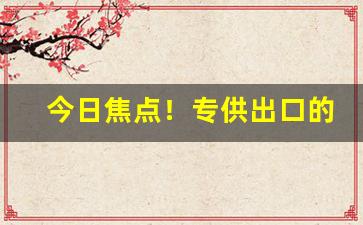 今日焦点！专供出口的